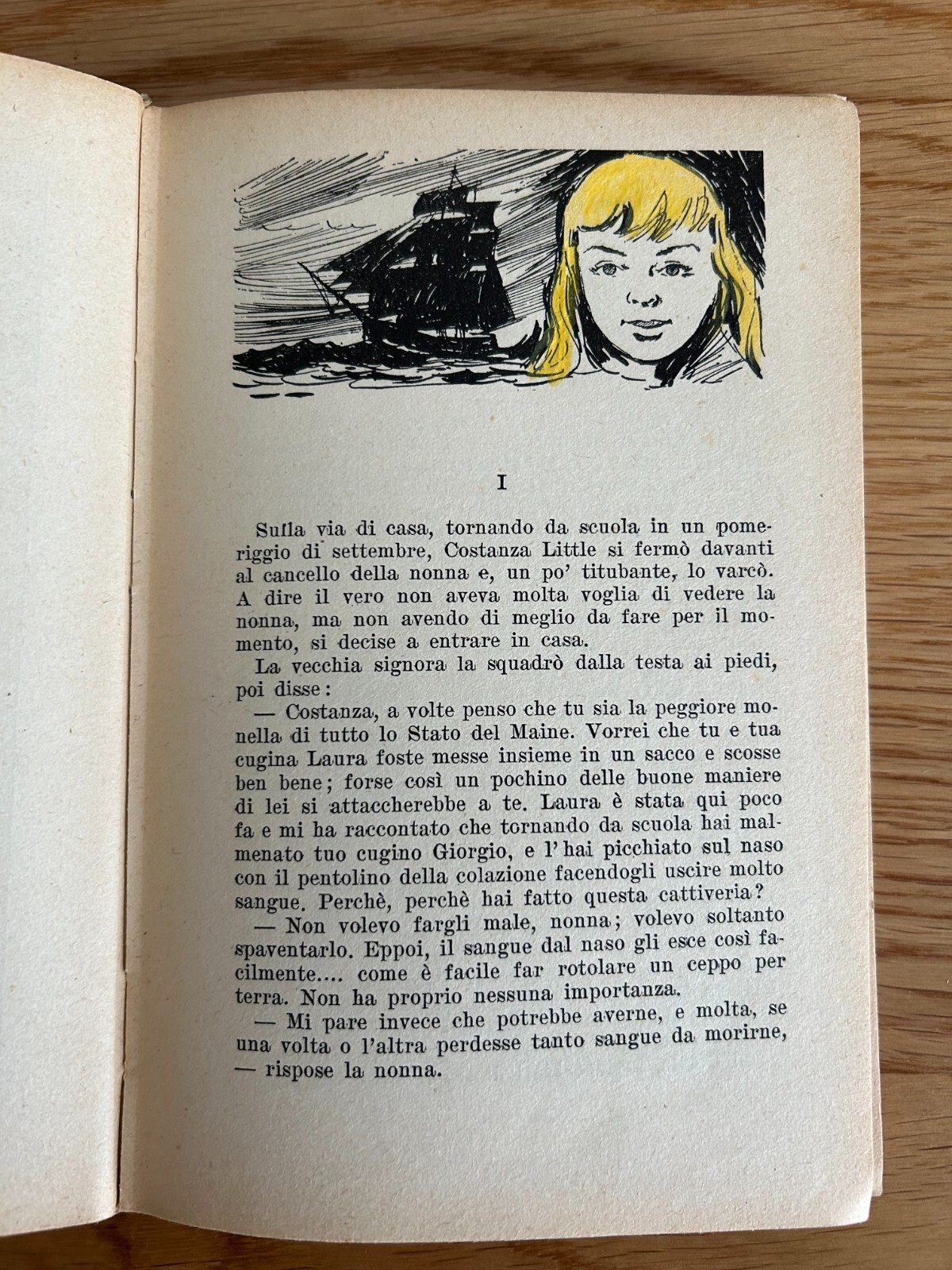 I

Sulla via di casa, tornando da scuola in un pomeriggio di settembre, Costanza Little si fermò davanti al cancello della nonna e, un po' titubante, lo varcò. A dire il vero non aveva molta voglia di vedere la nonna, ma non avendo di meglio da fare per il momento, si decise a entrare in casa.

La vecchia signora la squadrò dalla testa ai piedi, poi disse:

— Costanza, a volte penso che tu sia la peggiore monella di tutto lo Stato del Maine. Vorrei che tu e tua cugina Laura foste messe insieme in un sacco e scosse ben bene; forse così un pochino delle buone maniere di lei si attaccherebbe a te. Laura è stata qui poco fa e mi ha raccontato che tornando da scuola hai malmenato tuo cugino Giorgio, e l'hai picchiato sul naso con il pentolino della colazione facendogli uscire molto sangue. Perchè, perchè hai fatto questa cattiveria?

— Non volevo fargli male, nonna; volevo soltanto spaventarlo. Eppoi, il sangue dal naso gli esce così facilmente.... come è facile far rotolare un ceppo per terra. Non ha proprio nessuna importanza.

— Mi pare invece che potrebbe averne, e molta, se una volta o l'altra perdesse tanto sangue da morirne, — rispose la nonna.